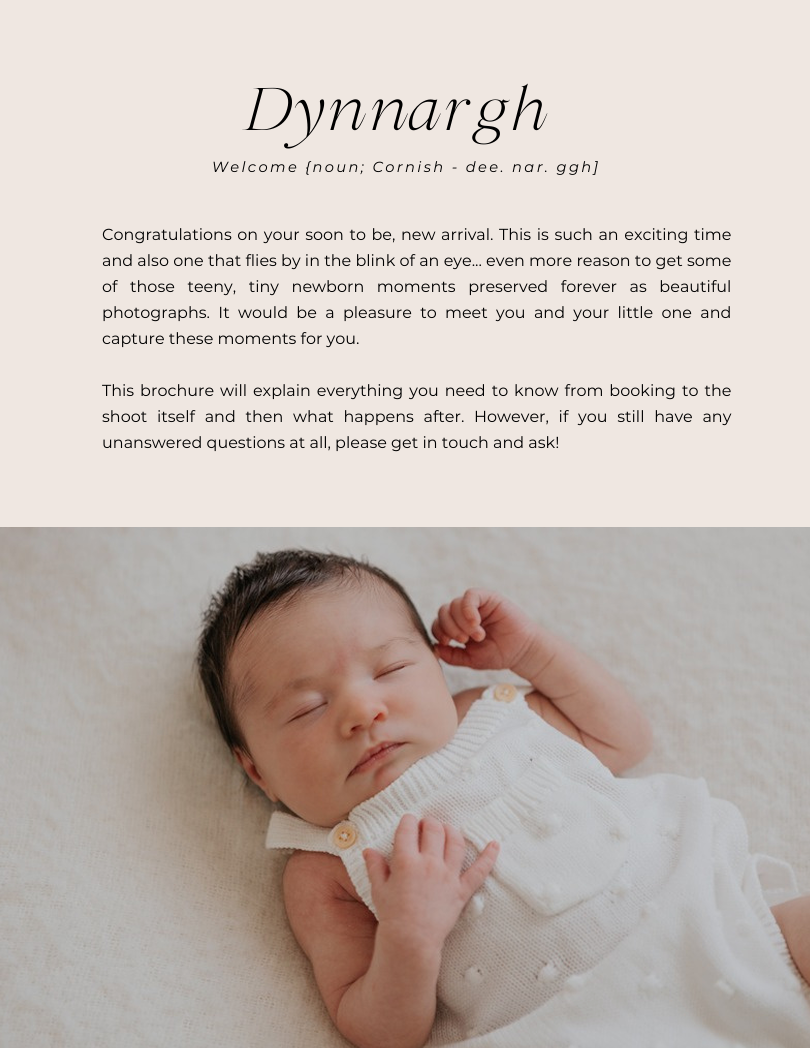 Dynnargh

Welcome {noun; Cornish - dee. nar. ggh]

Congratulations on your soon to be, new arrival. This is such an exciting time and also one that flies by in the blink of an eye... even more reason to get some of those teeny, tiny newborn moments preserved forever as beautiful photographs. It would be a pleasure to meet you and your little one and capture these moments for you.

This brochure will explain everything you need to know from booking to the shoot itself and then what happens after. However, if you still have any unanswered questions at all, please get in touch and ask!